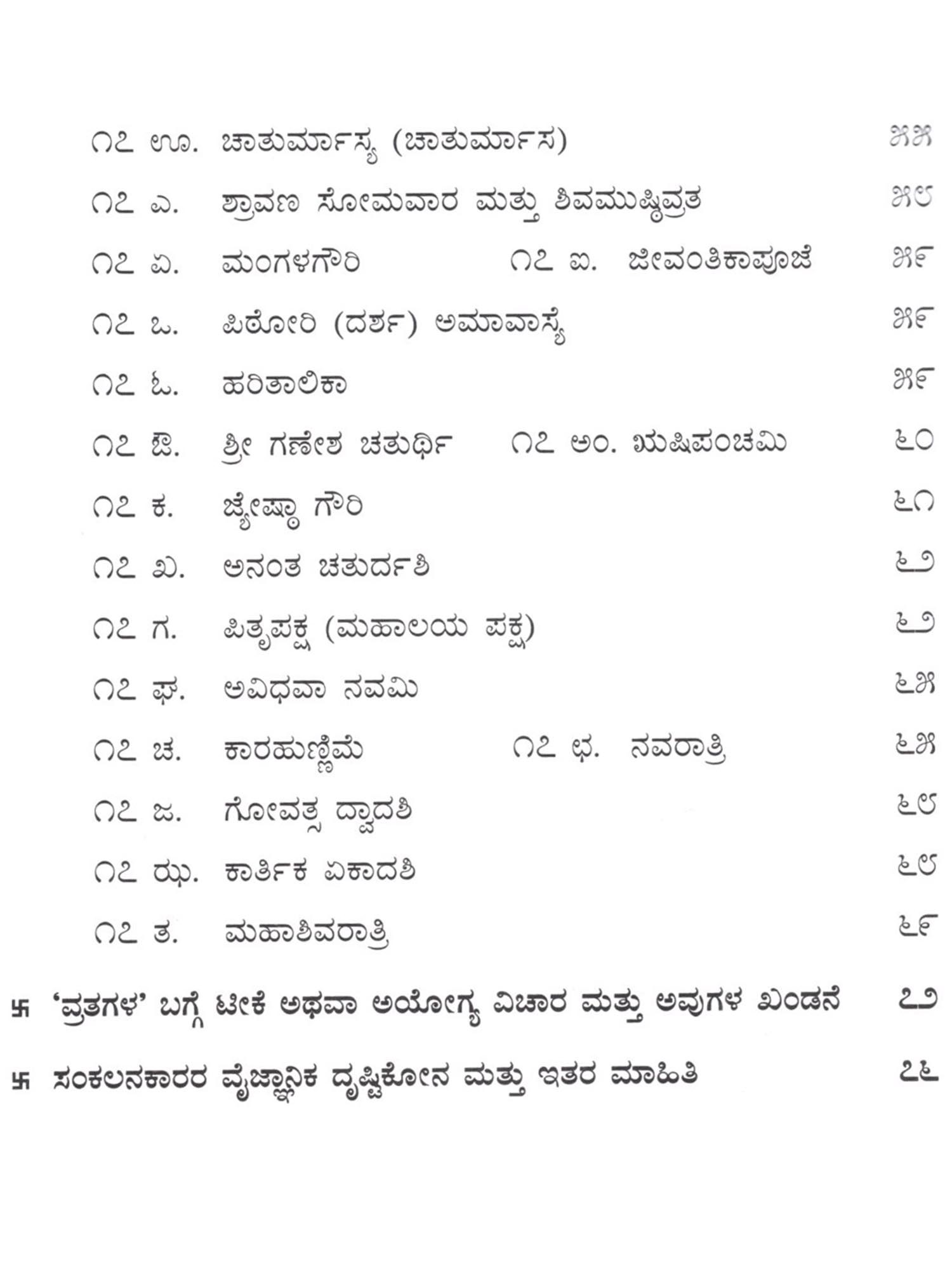 ೧೭ ಊ. ಚಾತುರ್ಮಾಸ್ಯ (ಚಾತುರ್ಮಾಸ) ೫೫

೧೭ ಎ. ಶ್ರಾವಣ ಸೋಮವಾರ ಮತ್ತು ಶಿವಮುಷ್ಠಿವ್ರತ ೫೮

೧೭ ಏ. ಮಂಗಳಗೌರಿ ೧೭ ಐ. ಜೀವಂತಿಕಾಪೂಜೆ ೫೯

೧೭ ಒ. ಪಿಠೋರಿ (ದರ್ಶ) ಅಮಾವಾಸ್ಯೆ ೫೯

೧೭ ಓ. ಹರಿತಾಲಿಕಾ ೫೯

೧೭ ಔ. ಶ್ರೀ ಗಣೇಶ ಚತುರ್ಥಿ ೧೭ ಅಂ. ಋಷಿಪಂಚಮಿ ೬೦

೧೭ ಕ. ಜ್ಯೇಷ್ಠಾ ಗೌರಿ ೬೧

೧೭ ಖ. ಅನಂತ ಚತುರ್ದಶಿ ೬೨

೧೭ ಗ. ಪಿತೃಪಕ್ಷ (ಮಹಾಲಯ ಪಕ್ಷ) ೬೨

೧೭ ಘ. ಅವಿಧವಾ ನವಮಿ ೬೫

೧೭ ಚ. ಕಾರಹುಣ್ಣಿಮೆ ೧೭ ಛ. ನವರಾತ್ರಿ ೬೫

೧೭ ಜ. ಗೋವತ್ಸ ದ್ವಾದಶಿ ೬೮

೧೭ ಝ. ಕಾರ್ತಿಕ ಏಕಾದಶಿ ೬೮

೧೭ ತ. ಮಹಾಶಿವರಾತ್ರಿ ೬೯

卐 'ವ್ರತಗಳ' ಬಗ್ಗೆ ಟೀಕೆ ಅಥವಾ ಅಯೋಗ್ಯ ವಿಚಾರ ಮತ್ತು ಅವುಗಳ ಖಂಡನೆ ೭೨

卐 ಸಂಕಲನಕಾರರ ವೈಜ್ಞಾನಿಕ ದೃಷ್ಟಿಕೋನ ಮತ್ತು ಇತರ ಮಾಹಿತಿ ೭೬